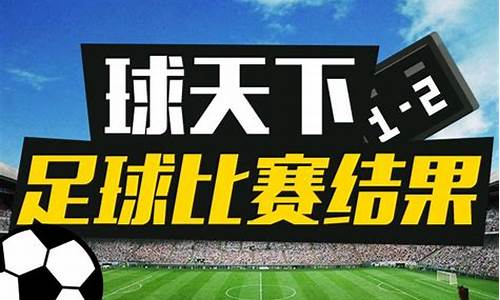 球天下
1-2
足球比赛结果